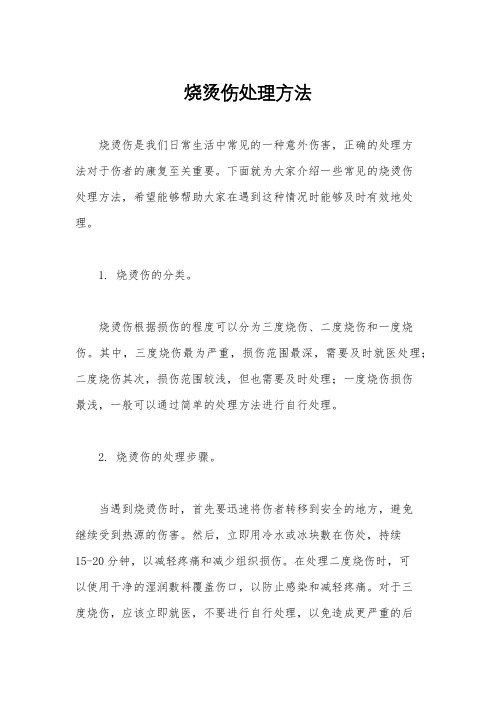 烧烫伤处理方法

烧烫伤是我们日常生活中常见的一种意外伤害，正确的处理方法对于伤者的康复至关重要。下面就为大家介绍一些常见的烧烫伤处理方法，希望能够帮助大家在遇到这种情况时能够及时有效地处理。

1. 烧烫伤的分类。

烧烫伤根据损伤的程度可以分为三度烧伤、二度烧伤和一度烧伤。其中，三度烧伤最为严重，损伤范围最深，需要及时就医处理；二度烧伤其次，损伤范围较浅，但也需要及时处理；一度烧伤损伤最浅，一般可以通过简单的处理方法进行自行处理。

2. 烧烫伤的处理步骤。

当遇到烧烫伤时，首先要迅速将伤者转移到安全的地方，避免继续受到热源的伤害。然后，立即用冷水或冰块敷在伤处，持续15-20分钟，以减轻疼痛和减少组织损伤。在处理二度烧伤时，可以使用干净的湿润敷料覆盖伤口，以防止感染和减轻疼痛。对于三度烧伤，应该立即就医，不要进行自行处理，以免造成更严重的后